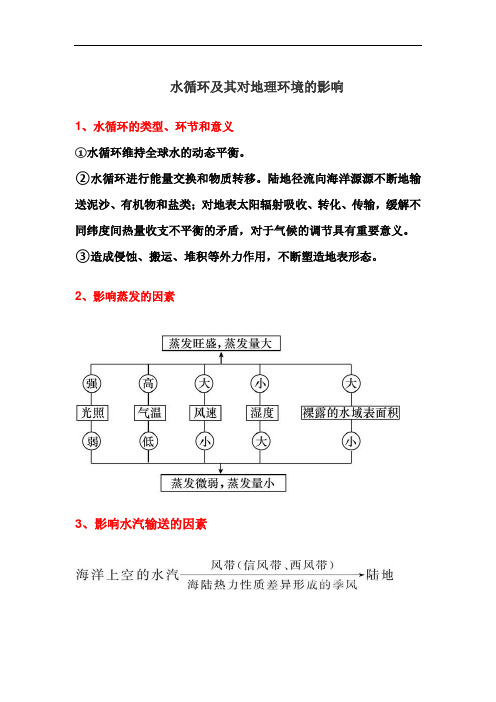 水循环及其对地理环境的影响

1、水循环的类型、环节和意义

①水循环维持全球水的动态平衡。

②水循环进行能量交换和物质转移。陆地径流向海洋源源不断地输送泥沙、有机物和盐类；对地表太阳辐射吸收、转化、传输，缓解不同纬度间热量收支不平衡的矛盾，对于气候的调节具有重要意义。

③造成侵蚀、搬运、堆积等外力作用，不断塑造地表形态。

2、影响蒸发的因素

蒸发旺盛，蒸发量大

强 高 大 小 大

光照 气温 风速 湿度 裸露的水域表面积

弱 低 小 大 小

蒸发微弱，蒸发量小

3、影响水汽输送的因素

海洋上空的水汽 风带（信风带、西风带） 海陆热力性质差异形成的季风 陆地